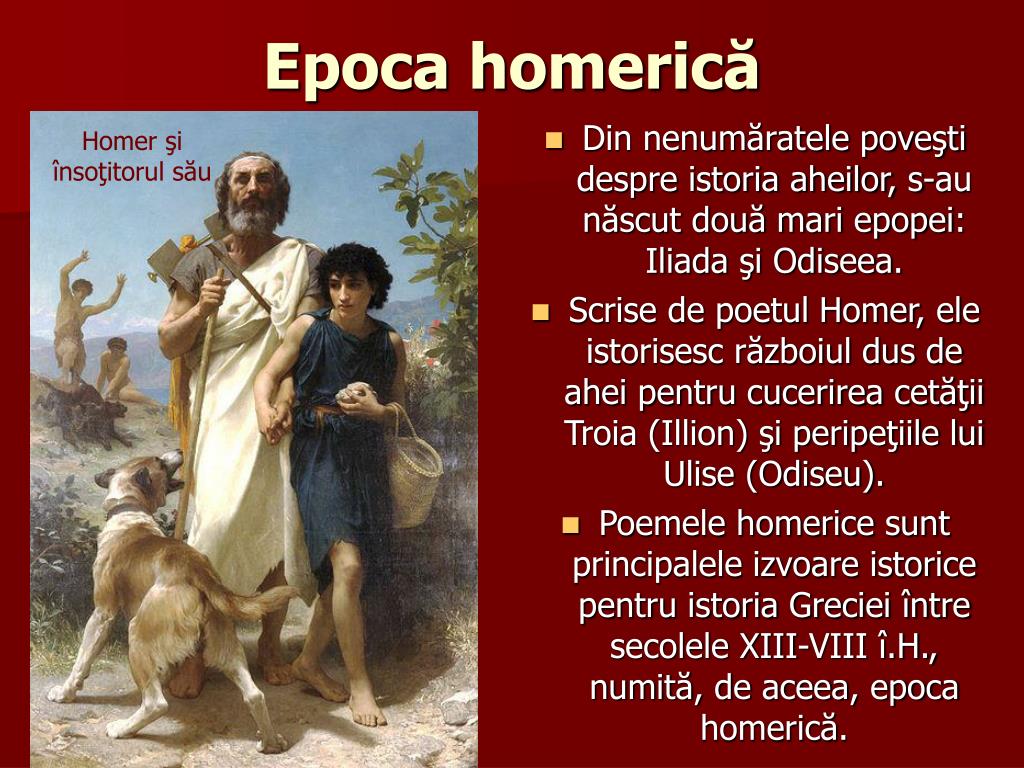 Epoca homerică

Homer şi însoţitorul său

Din nenumăratele poveşti despre istoria aheilor, s-au născut două mari epopei: Iliada şi Odiseea.

Scrise de poetul Homer, ele istorisesc războiul dus de ahei pentru cucerirea cetăţii Troia (Illion) şi peripeţiile lui Ulise (Odiseu).

Poemele homerice sunt principalele izvoare istorice pentru istoria Greciei între secolele XIII-VIII î.H., numită, de aceea, epoca homerică.